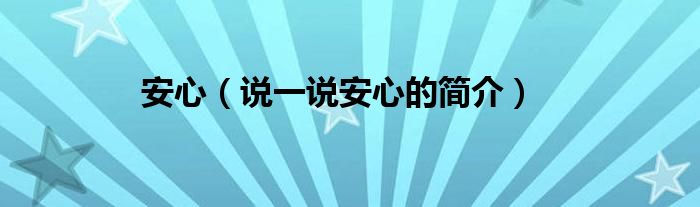 安心（说一说安心的简介）